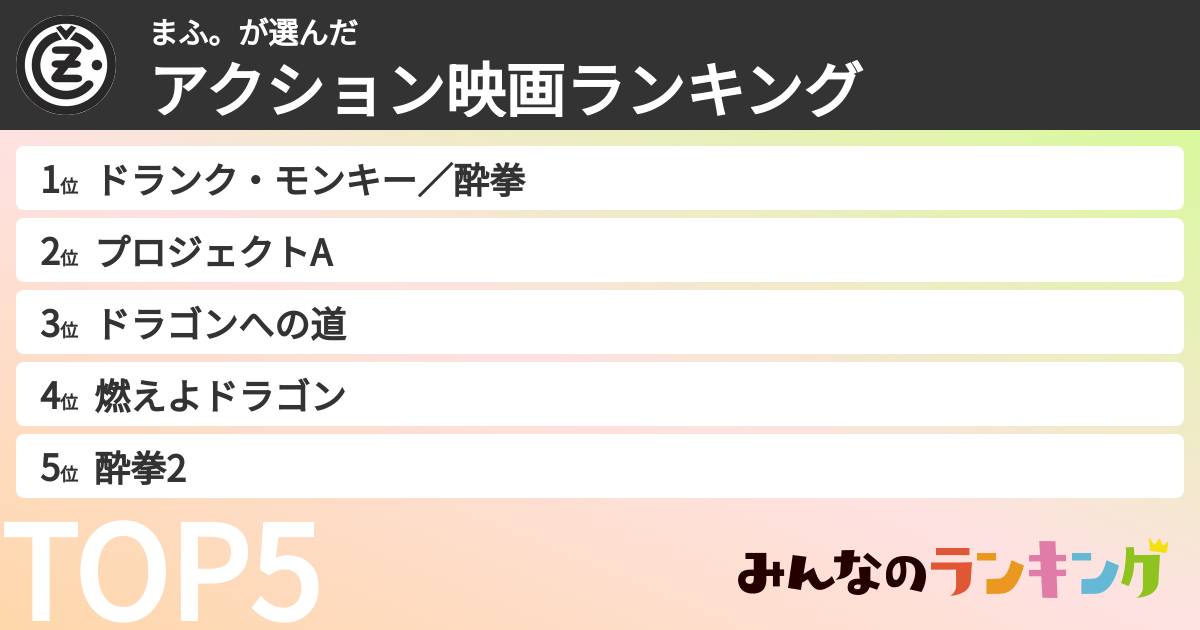 まふ。が選んだ
アクション映画ランキング

1位 ドランク・モンキー／酔拳

2位 プロジェクトA

3位 ドラゴンへの道

4位 燃えよドラゴン

5位 酔拳2

TOP5

みんなのランキング